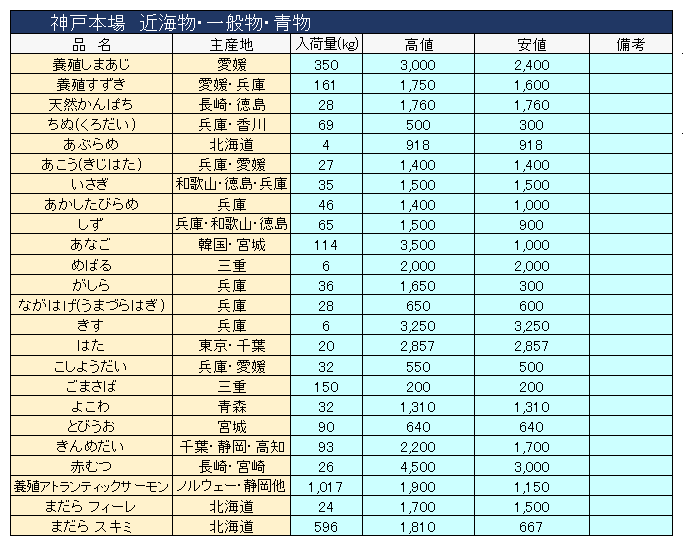 神戸本場　近海物・一般物・青物

| 品　名 | 主産地 | 入荷量(kg) | 高値 | 安値 | 備考 |
|---|---|---|---|---|---|
| 養殖しまあじ | 愛媛 | 350 | 3,000 | 2,400 | |
| 養殖すずき | 愛媛・兵庫 | 161 | 1,750 | 1,600 | |
| 天然かんぱち | 長崎・徳島 | 28 | 1,760 | 1,760 | |
| ちぬ(くろだい) | 兵庫・香川 | 69 | 500 | 300 | |
| あぶらめ | 北海道 | 4 | 918 | 918 | |
| あこう(きじはた) | 兵庫・愛媛 | 27 | 1,400 | 1,400 | |
| いさぎ | 和歌山・徳島・兵庫 | 35 | 1,500 | 1,500 | |
| あかしたびらめ | 兵庫 | 46 | 1,400 | 1,000 | |
| しず | 兵庫・和歌山・徳島 | 65 | 1,500 | 900 | |
| あなご | 韓国・宮城 | 114 | 3,500 | 1,000 | |
| めばる | 三重 | 6 | 2,000 | 2,000 | |
| がしら | 兵庫 | 36 | 1,650 | 300 | |
| ながはげ(うまづらはぎ) | 兵庫 | 28 | 650 | 600 | |
| きす | 兵庫 | 6 | 3,250 | 3,250 | |
| はた | 東京・千葉 | 20 | 2,857 | 2,857 | |
| こしょうだい | 兵庫・愛媛 | 32 | 550 | 500 | |
| ごまさば | 三重 | 150 | 200 | 200 | |
| よこわ | 青森 | 32 | 1,310 | 1,310 | |
| とびうお | 宮城 | 90 | 640 | 640 | |
| きんめだい | 千葉・静岡・高知 | 93 | 2,200 | 1,700 | |
| 赤むつ | 長崎・宮崎 | 26 | 4,500 | 3,000 | |
| 養殖アトランティックサーモン | ノルウェー・静岡他 | 1,017 | 1,900 | 1,150 | |
| まだら フィーレ | 北海道 | 24 | 1,700 | 1,500 | |
| まだら スキミ | 北海道 | 596 | 1,810 | 667 | |